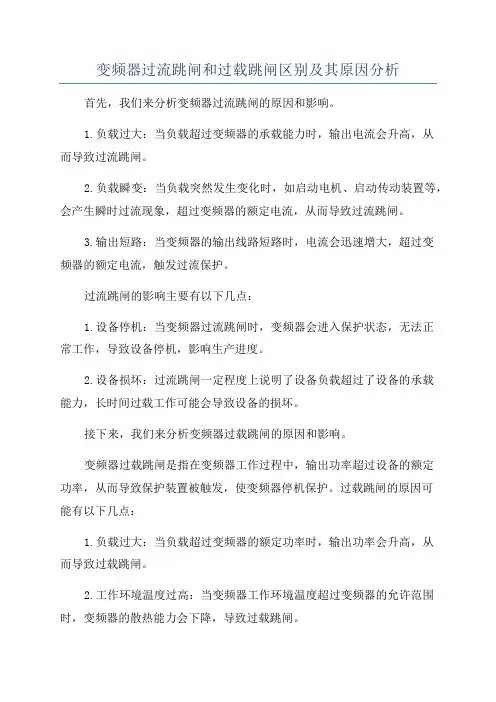 变频器过流跳闸和过载跳闸区别及其原因分析

首先，我们来分析变频器过流跳闸的原因和影响。

1.负载过大：当负载超过变频器的承载能力时，输出电流会升高，从而导致过流跳闸。

2.负载瞬变：当负载突然发生变化时，如启动电机、启动传动装置等，会产生瞬时过流现象，超过变频器的额定电流，从而导致过流跳闸。

3.输出短路：当变频器的输出线路短路时，电流会迅速增大，超过变频器的额定电流，触发过流保护。

过流跳闸的影响主要有以下几点：

1.设备停机：当变频器过流跳闸时，变频器会进入保护状态，无法正常工作，导致设备停机，影响生产进度。

2.设备损坏：过流跳闸一定程度上说明了设备负载超过了设备的承载能力，长时间过载工作可能会导致设备的损坏。

接下来，我们来分析变频器过载跳闸的原因和影响。

变频器过载跳闸是指在变频器工作过程中，输出功率超过设备的额定功率，从而导致保护装置被触发，使变频器停机保护。过载跳闸的原因可能有以下几点：

1.负载过大：当负载超过变频器的额定功率时，输出功率会升高，从而导致过载跳闸。

2.工作环境温度过高：当变频器工作环境温度超过变频器的允许范围时，变频器的散热能力会下降，导致过载跳闸。